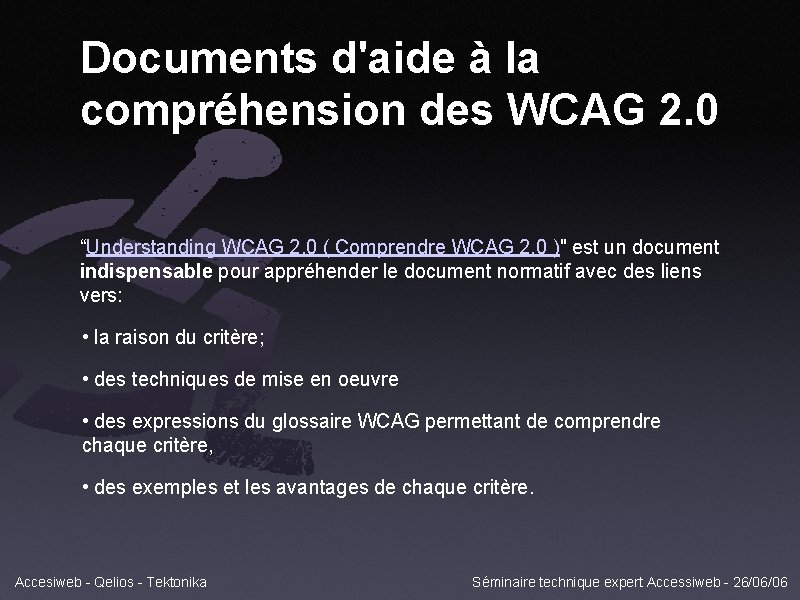 Documents d'aide à la compréhension des WCAG 2.0

“Understanding WCAG 2.0 ( Comprendre WCAG 2.0 )" est un document indispensable pour appréhender le document normatif avec des liens vers:

• la raison du critère;

• des techniques de mise en oeuvre

• des expressions du glossaire WCAG permettant de comprendre chaque critère,

• des exemples et les avantages de chaque critère.

Accesiweb - Qelios - Tektonika

Séminaire technique expert Accessiweb - 26/06/06